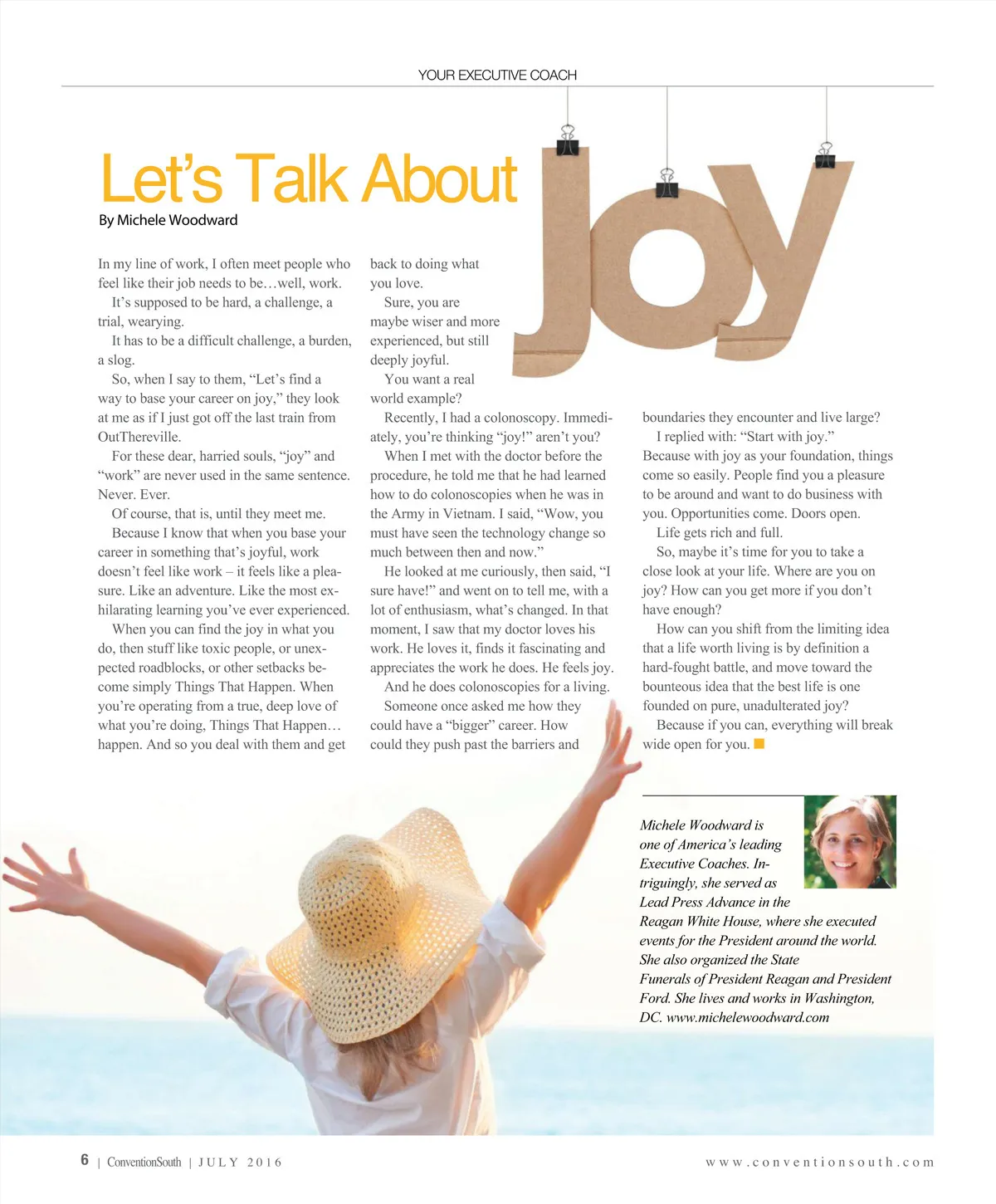 YOUR EXECUTIVE COACH

Let's Talk About joy

By Michele Woodward

In my line of work, I often meet people who feel like their job needs to be…well, work.

It's supposed to be hard, a challenge, a trial, wearying.

It has to be a difficult challenge, a burden, a slog.

So, when I say to them, "Let's find a way to base your career on joy," they look at me as if I just got off the last train from OutThereville.

For these dear, harried souls, "joy" and "work" are never used in the same sentence. Never. Ever.

Of course, that is, until they meet me.

Because I know that when you base your career in something that's joyful, work doesn't feel like work – it feels like a pleasure. Like an adventure. Like the most exhilarating learning you've ever experienced.

When you can find the joy in what you do, then stuff like toxic people, or unexpected roadblocks, or other setbacks become simply Things That Happen. When you're operating from a true, deep love of what you're doing, Things That Happen… happen. And so you deal with them and get back to doing what you love.

Sure, you are maybe wiser and more experienced, but still deeply joyful.

You want a real world example?

Recently, I had a colonoscopy. Immediately, you're thinking "joy!" aren't you?

When I met with the doctor before the procedure, he told me that he had learned how to do colonoscopies when he was in the Army in Vietnam. I said, "Wow, you must have seen the technology change so much between then and now."

He looked at me curiously, then said, "I sure have!" and went on to tell me, with a lot of enthusiasm, what's changed. In that moment, I saw that my doctor loves his work. He loves it, finds it fascinating and appreciates the work he does. He feels joy.

And he does colonoscopies for a living.

Someone once asked me how they could have a "bigger" career. How could they push past the barriers and boundaries they encounter and live large?

I replied with: "Start with joy."

Because with joy as your foundation, things come so easily. People find you a pleasure to be around and want to do business with you. Opportunities come. Doors open.

Life gets rich and full.

So, maybe it's time for you to take a close look at your life. Where are you on joy? How can you get more if you don't have enough?

How can you shift from the limiting idea that a life worth living is by definition a hard-fought battle, and move toward the bounteous idea that the best life is one founded on pure, unadulterated joy?

Because if you can, everything will break wide open for you.

Michele Woodward is one of America's leading Executive Coaches. Intriguingly, she served as Lead Press Advance in the Reagan White House, where she executed events for the President around the world. She also organized the State Funerals of President Reagan and President Ford. She lives and works in Washington, DC. www.michelewoodward.com

6 | ConventionSouth | JULY 2016          www.conventionsouth.com